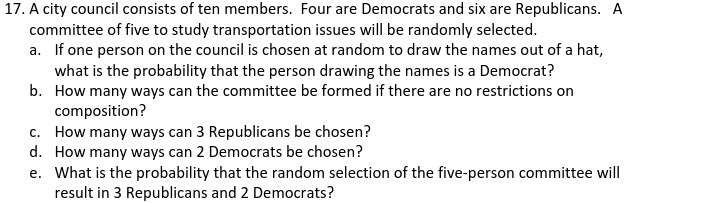 17. A city council consists of ten members. Four are Democrats and six are Republicans. A committee of five to study transportation issues will be randomly selected.

a. If one person on the council is chosen at random to draw the names out of a hat, what is the probability that the person drawing the names is a Democrat?

b. How many ways can the committee be formed if there are no restrictions on composition?

c. How many ways can 3 Republicans be chosen?

d. How many ways can 2 Democrats be chosen?

e. What is the probability that the random selection of the five-person committee will result in 3 Republicans and 2 Democrats?